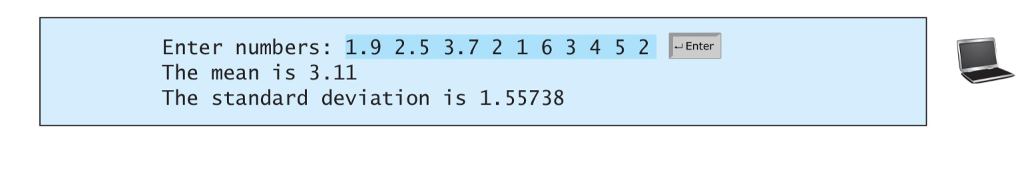 Enter numbers: 1.9 2.5 3.7 2 1 6 3 4 5 2 ↵Enter
The mean is 3.11
The standard deviation is 1.55738